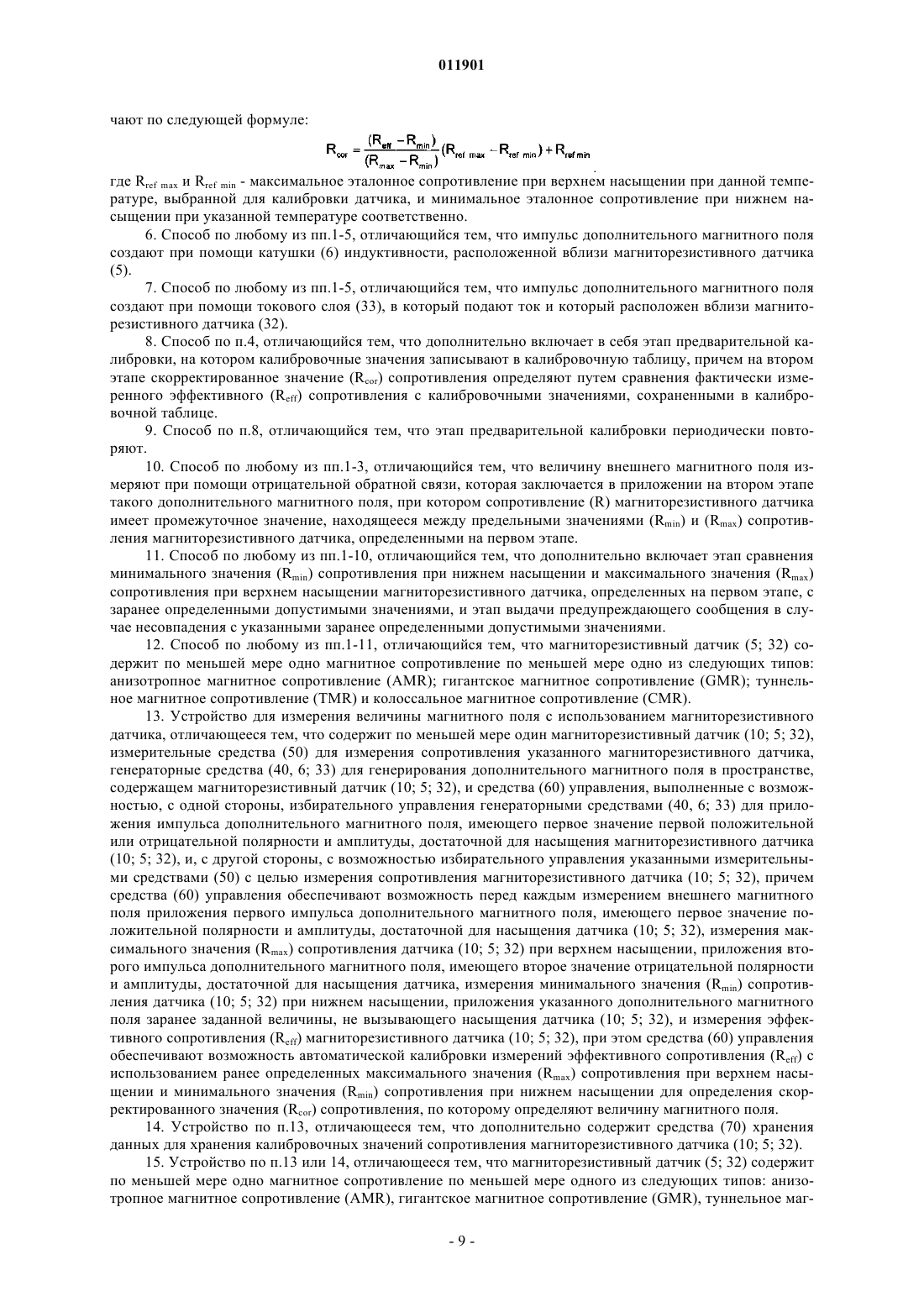 011901

чают по следующей формуле:

$R_{cor} = \frac{(R_{eff} - R_{min})}{(R_{max} - R_{min})}(R_{ref\ max} - R_{ref\ min}) + R_{ref\ min}$

где $R_{ref\ max}$ и $R_{ref\ min}$ - максимальное эталонное сопротивление при верхнем насыщении при данной температуре, выбранной для калибровки датчика, и минимальное эталонное сопротивление при нижнем насыщении при указанной температуре соответственно.

6. Способ по любому из пп.1-5, отличающийся тем, что импульс дополнительного магнитного поля создают при помощи катушки (6) индуктивности, расположенной вблизи магниторезистивного датчика (5).

7. Способ по любому из пп.1-5, отличающийся тем, что импульс дополнительного магнитного поля создают при помощи токового слоя (33), в который подают ток и который расположен вблизи магниторезистивного датчика (32).

8. Способ по п.4, отличающийся тем, что дополнительно включает в себя этап предварительной калибровки, на котором калибровочные значения записывают в калибровочную таблицу, причем на втором этапе скорректированное значение ($R_{cor}$) сопротивления определяют путем сравнения фактически измеренного эффективного ($R_{eff}$) сопротивления с калибровочными значениями, сохраненными в калибровочной таблице.

9. Способ по п.8, отличающийся тем, что этап предварительной калибровки периодически повторяют.

10. Способ по любому из пп.1-3, отличающийся тем, что величину внешнего магнитного поля измеряют при помощи отрицательной обратной связи, которая заключается в приложении на втором этапе такого дополнительного магнитного поля, при котором сопротивление (R) магниторезистивного датчика имеет промежуточное значение, находящееся между предельными значениями ($R_{min}$) и ($R_{max}$) сопротивления магниторезистивного датчика, определенными на первом этапе.

11. Способ по любому из пп.1-10, отличающийся тем, что дополнительно включает этап сравнения минимального значения ($R_{min}$) сопротивления при нижнем насыщении и максимального значения ($R_{max}$) сопротивления при верхнем насыщении магниторезистивного датчика, определенных на первом этапе, с заранее определенными допустимыми значениями, и этап выдачи предупреждающего сообщения в случае несовпадения с указанными заранее определенными допустимыми значениями.

12. Способ по любому из пп.1-11, отличающийся тем, что магниторезистивный датчик (5; 32) содержит по меньшей мере одно магнитное сопротивление по меньшей мере одно из следующих типов: анизотропное магнитное сопротивление (AMR); гигантское магнитное сопротивление (GMR); туннельное магнитное сопротивление (TMR) и колоссальное магнитное сопротивление (CMR).

13. Устройство для измерения величины магнитного поля с использованием магниторезистивного датчика, отличающееся тем, что содержит по меньшей мере один магниторезистивный датчик (10; 5; 32), измерительные средства (50) для измерения сопротивления указанного магниторезистивного датчика, генераторные средства (40, 6; 33) для генерирования дополнительного магнитного поля в пространстве, содержащем магниторезистивный датчик (10; 5; 32), и средства (60) управления, выполненные с возможностью, с одной стороны, избирательного управления генераторными средствами (40, 6; 33) для приложения импульса дополнительного магнитного поля, имеющего первое значение первой положительной или отрицательной полярности и амплитуды, достаточной для насыщения магниторезистивного датчика (10; 5; 32), и, с другой стороны, с возможностью избирательного управления указанными измерительными средствами (50) с целью измерения сопротивления магниторезистивного датчика (10; 5; 32), причем средства (60) управления обеспечивают возможность перед каждым измерением внешнего магнитного поля приложения первого импульса дополнительного магнитного поля, имеющего первое значение положительной полярности и амплитуды, достаточной для насыщения датчика (10; 5; 32), измерения максимального значения ($R_{max}$) сопротивления датчика (10; 5; 32) при верхнем насыщении, приложения второго импульса дополнительного магнитного поля, имеющего второе значение отрицательной полярности и амплитуды, достаточной для насыщения датчика, измерения минимального значения ($R_{min}$) сопротивления датчика (10; 5; 32) при нижнем насыщении, приложения указанного дополнительного магнитного поля заранее заданной величины, не вызывающего насыщения датчика (10; 5; 32), и измерения эффективного сопротивления ($R_{eff}$) магниторезистивного датчика (10; 5; 32), при этом средства (60) управления обеспечивают возможность автоматической калибровки измерений эффективного сопротивления ($R_{eff}$) с использованием ранее определенных максимального значения ($R_{max}$) сопротивления при верхнем насыщении и минимального значения ($R_{min}$) сопротивления при нижнем насыщении для определения скорректированного значения ($R_{cor}$) сопротивления, по которому определяют величину магнитного поля.

14. Устройство по п.13, отличающееся тем, что дополнительно содержит средства (70) хранения данных для хранения калибровочных значений сопротивления магниторезистивного датчика (10; 5; 32).

15. Устройство по п.13 или 14, отличающееся тем, что магниторезистивный датчик (5; 32) содержит по меньшей мере одно магнитное сопротивление по меньшей мере одного из следующих типов: анизотропное магнитное сопротивление (AMR), гигантское магнитное сопротивление (GMR), туннельное маг-

- 9 -